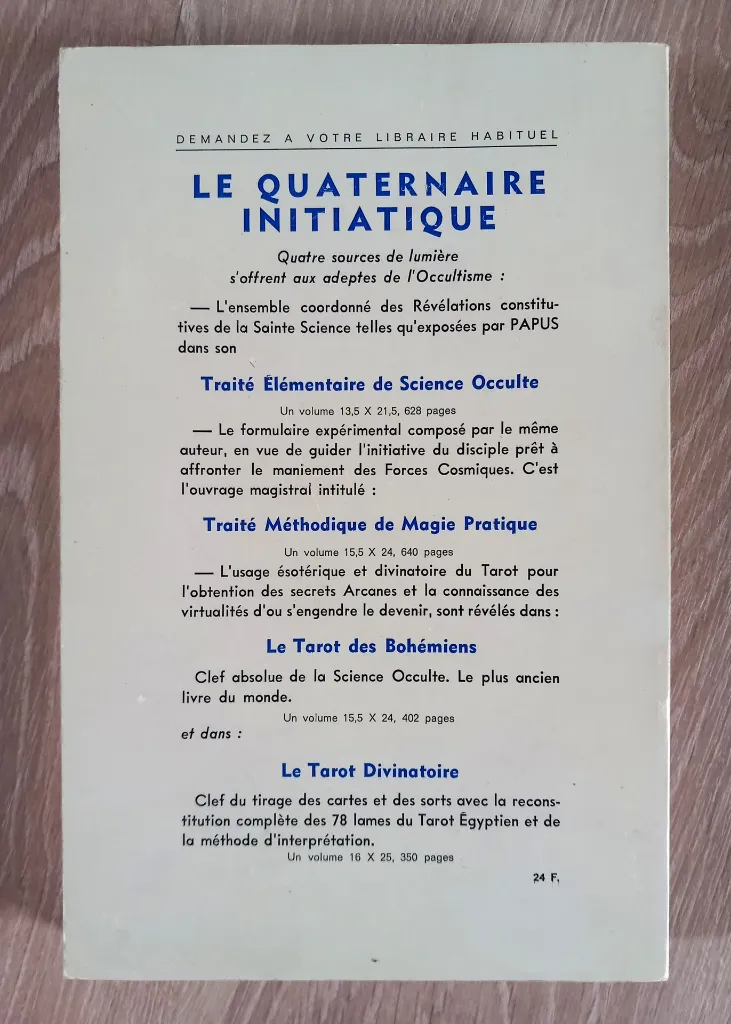 DEMANDEZ A VOTRE LIBRAIRE HABITUEL

LE QUATERNAIRE INITIATIQUE

Quatre sources de lumière s'offrent aux adeptes de l'Occultisme :

— L'ensemble coordonné des Révélations constitutives de la Sainte Science telles qu'exposées par PAPUS dans son

Traité Élémentaire de Science Occulte

Un volume 13,5 X 21,5, 628 pages

— Le formulaire expérimental composé par le même auteur, en vue de guider l'initiative du disciple prêt à affronter le maniement des Forces Cosmiques. C'est l'ouvrage magistral intitulé :

Traité Méthodique de Magie Pratique

Un volume 15,5 X 24, 640 pages

— L'usage ésotérique et divinatoire du Tarot pour l'obtention des secrets Arcanes et la connaissance des virtualités d'ou s'engendre le devenir, sont révélés dans :

Le Tarot des Bohémiens

Clef absolue de la Science Occulte. Le plus ancien livre du monde.

Un volume 15,5 X 24, 402 pages

et dans :

Le Tarot Divinatoire

Clef du tirage des cartes et des sorts avec la reconstitution complète des 78 lames du Tarot Égyptien et de la méthode d'interprétation.

Un volume 16 X 25, 350 pages

24 F.